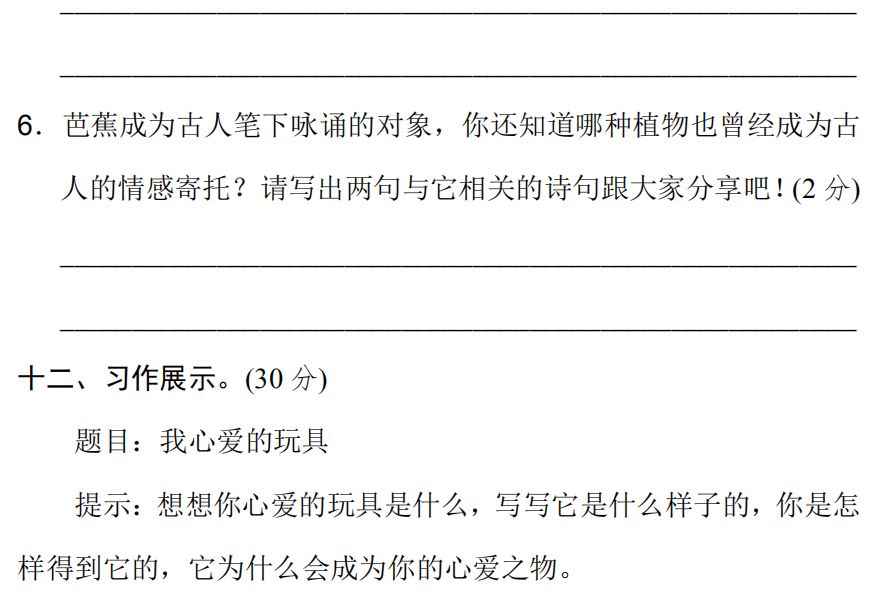 ____

____

6.芭蕉成为古人笔下咏诵的对象，你还知道哪种植物也曾经成为古人的情感寄托？请写出两句与它相关的诗句跟大家分享吧！(2分)

____

____

十二、习作展示。(30分)

题目：我心爱的玩具

提示：想想你心爱的玩具是什么，写写它是什么样子的，你是怎样得到它的，它为什么会成为你的心爱之物。